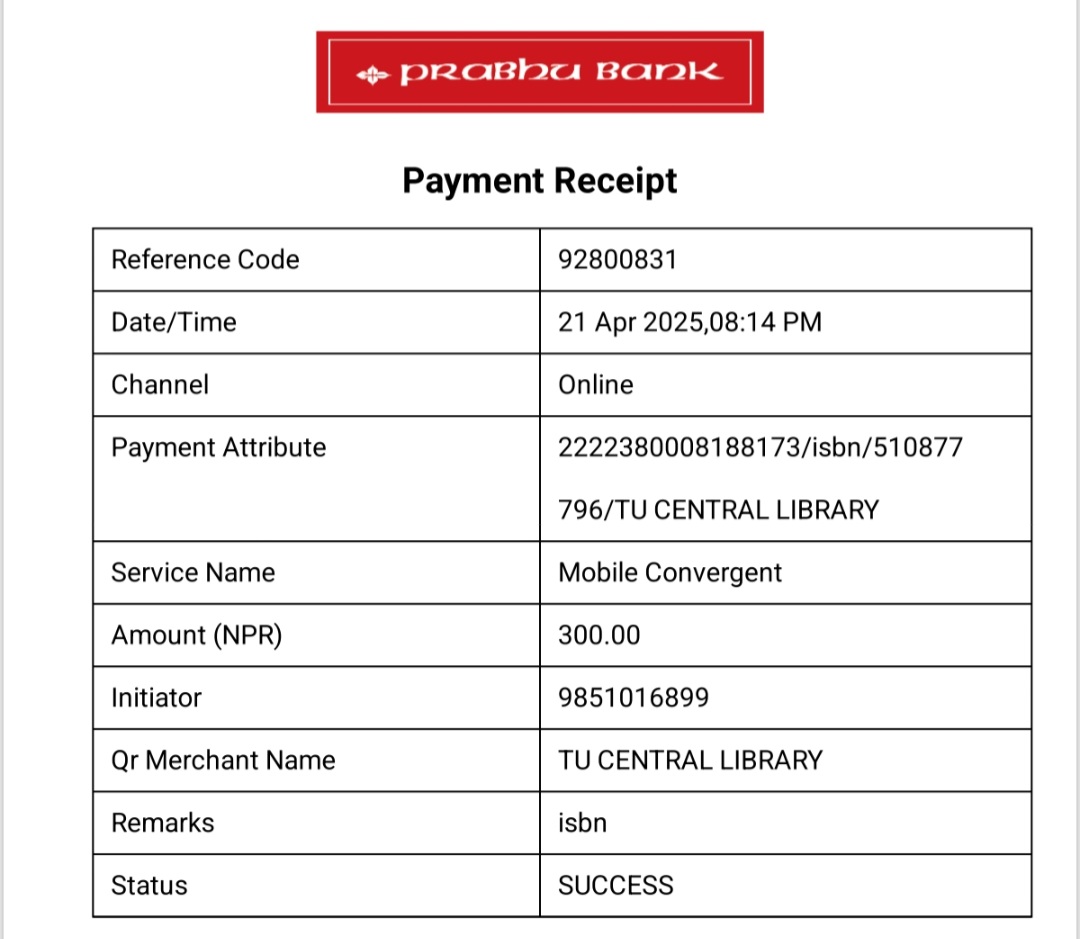 PRABHU BANK

Payment Receipt

| Reference Code | 92800831 |
|---|---|
| Date/Time | 21 Apr 2025,08:14 PM |
| Channel | Online |
| Payment Attribute | 2222380008188173/isbn/510877796/TU CENTRAL LIBRARY |
| Service Name | Mobile Convergent |
| Amount (NPR) | 300.00 |
| Initiator | 9851016899 |
| Qr Merchant Name | TU CENTRAL LIBRARY |
| Remarks | isbn |
| Status | SUCCESS |